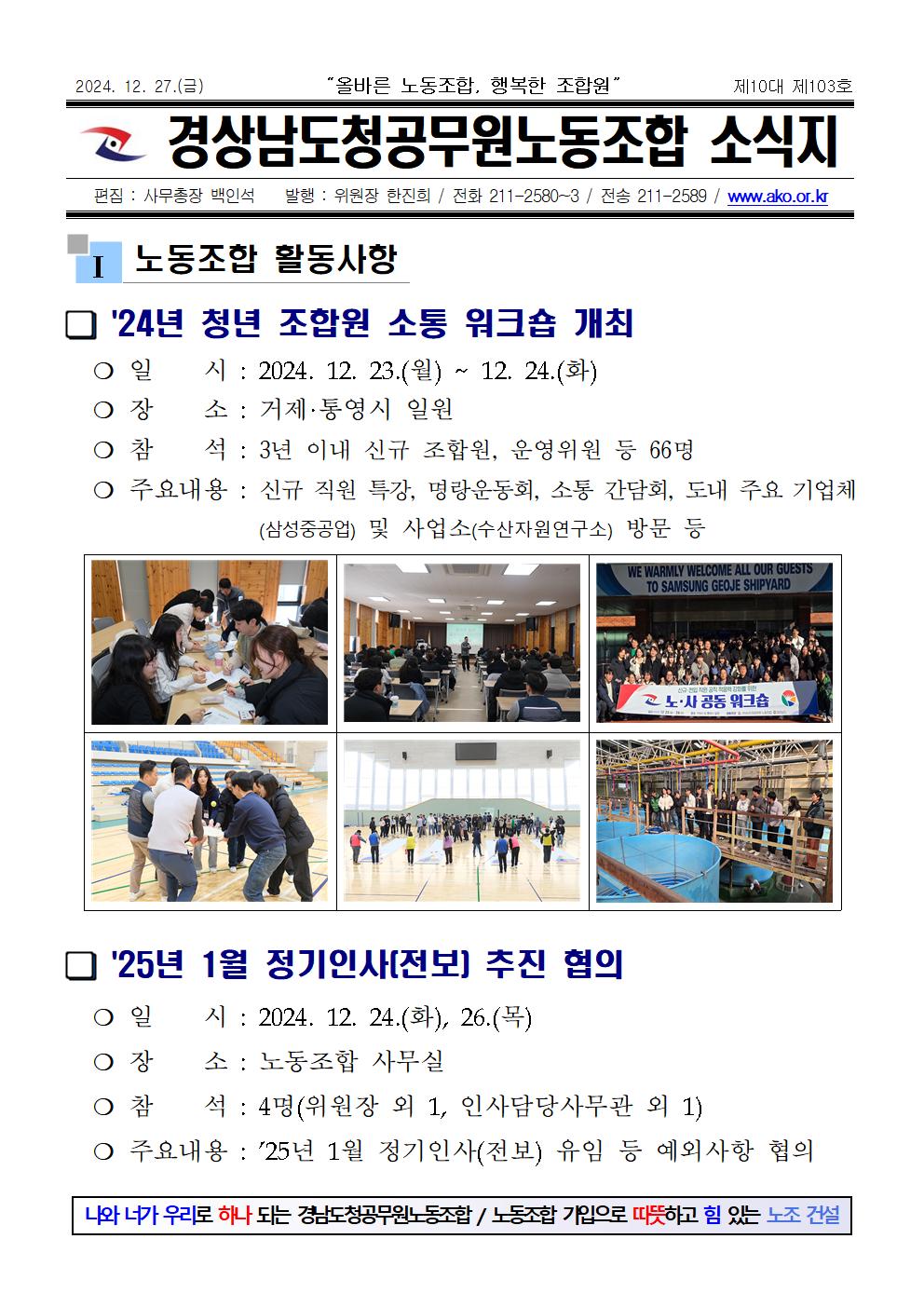 2024. 12. 27.(금) "올바른 노동조합, 행복한 조합원" 제10대 제103호

경상남도청공무원노동조합 소식지

편집 : 사무총장 백인석 발행 : 위원장 한진희 / 전화 211-2580~3 / 전송 211-2589 / www.ako.or.kr

I 노동조합 활동사항

❑ '24년 청년 조합원 소통 워크숍 개최

○ 일 시 : 2024. 12. 23.(월) ~ 12. 24.(화)

○ 장 소 : 거제·통영시 일원

○ 참 석 : 3년 이내 신규 조합원, 운영위원 등 66명

○ 주요내용 : 신규 직원 특강, 명랑운동회, 소통 간담회, 도내 주요 기업체 (삼성중공업) 및 사업소(수산자원연구소) 방문 등

WE WARMLY WELCOME ALL OUR GUESTS TO SAMSUNG GEOJE SHIPYARD

노·사 공동 워크숍

❑ '25년 1월 정기인사(전보) 추진 협의

○ 일 시 : 2024. 12. 24.(화), 26.(목)

○ 장 소 : 노동조합 사무실

○ 참 석 : 4명(위원장 외 1, 인사담당사무관 외 1)

○ 주요내용 : '25년 1월 정기인사(전보) 유임 등 예외사항 협의

나와 너가 우리로 하나 되는 경남도청공무원노동조합 / 노동조합 가입으로 따뜻하고 힘 있는 노조 건설